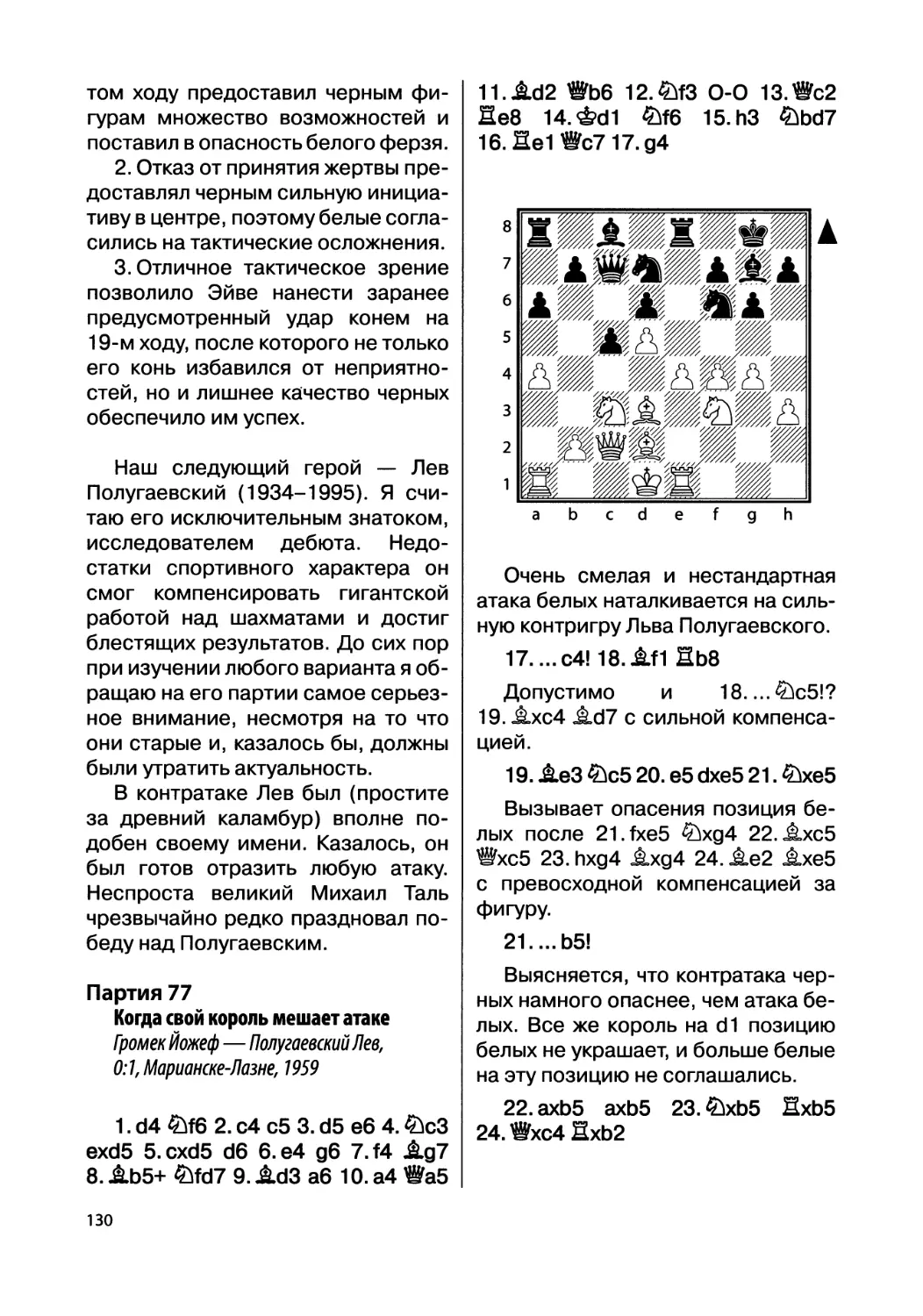 том ходу предоставил черным фигурам множество возможностей и поставил в опасность белого ферзя.

2. Отказ от принятия жертвы предоставлял черным сильную инициативу в центре, поэтому белые согласились на тактические осложнения.

3. Отличное тактическое зрение позволило Эйве нанести заранее предусмотренный удар конем на 19-м ходу, после которого не только его конь избавился от неприятностей, но и лишнее качество черных обеспечило им успех.

Наш следующий герой — Лев Полугаевский (1934–1995). Я считаю его исключительным знатоком, исследователем дебюта. Недостатки спортивного характера он смог компенсировать гигантской работой над шахматами и достиг блестящих результатов. До сих пор при изучении любого варианта я обращаю на его партии самое серьезное внимание, несмотря на то что они старые и, казалось бы, должны были утратить актуальность.

В контратаке Лев был (простите за древний каламбур) вполне подобен своему имени. Казалось, он был готов отразить любую атаку. Неспроста великий Михаил Таль чрезвычайно редко праздновал победу над Полугаевским.

Партия 77
Когда свой король мешает атаке
Громек Йожеф — Полугаевский Лев, 0:1, Марианске-Лазне, 1959

1. d4 ♘f6 2. c4 c5 3. d5 e6 4. ♘c3 exd5 5. cxd5 d6 6. e4 g6 7. f4 ♗g7 8. ♗b5+ ♘fd7 9. ♗d3 a6 10. a4 ♕a5 11. ♗d2 ♕b6 12. ♘f3 O-O 13. ♕c2 ♖e8 14. ♔d1 ♘f6 15. h3 ♘bd7 16. ♖e1 ♕c7 17. g4

8
7
6
5
4
3
2
1
a b c d e f g h

Очень смелая и нестандартная атака белых наталкивается на сильную контригру Льва Полугаевского.

17. ... c4! 18. ♗f1 ♖b8

Допустимо и 18. ... ♘c5!? 19. ♗xc4 ♗d7 с сильной компенсацией.

19. ♗e3 ♘c5 20. e5 dxe5 21. ♘xe5

Вызывает опасения позиция белых после 21. fxe5 ♘xg4 22. ♗xc5 ♕xc5 23. hxg4 ♗xg4 24. ♗e2 ♗xe5 с превосходной компенсацией за фигуру.

21. ... b5!

Выясняется, что контратака черных намного опаснее, чем атака белых. Все же король на d1 позицию белых не украшает, и больше белые на эту позицию не соглашались.

22. axb5 axb5 23. ♘xb5 ♖xb5 24. ♕xc4 ♖xb2

130